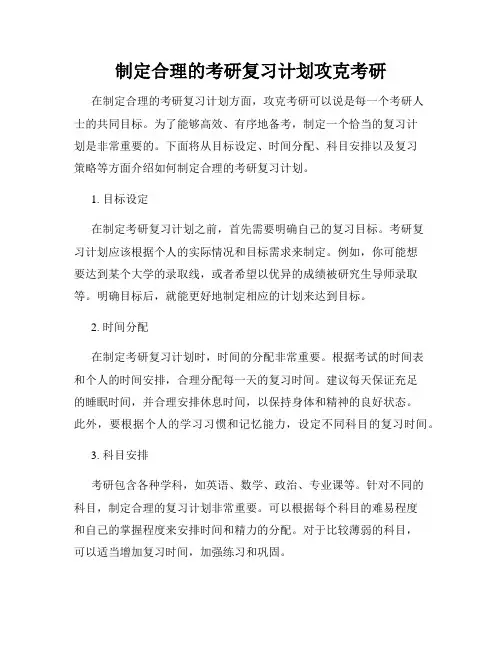 制定合理的考研复习计划攻克考研

在制定合理的考研复习计划方面，攻克考研可以说是每一个考研人士的共同目标。为了能够高效、有序地备考，制定一个恰当的复习计划是非常重要的。下面将从目标设定、时间分配、科目安排以及复习策略等方面介绍如何制定合理的考研复习计划。

1. 目标设定

在制定考研复习计划之前，首先需要明确自己的复习目标。考研复习计划应该根据个人的实际情况和目标需求来制定。例如，你可能想要达到某个大学的录取线，或者希望以优异的成绩被研究生导师录取等。明确目标后，就能更好地制定相应的计划来达到目标。

2. 时间分配

在制定考研复习计划时，时间的分配非常重要。根据考试的时间表和个人的时间安排，合理分配每一天的复习时间。建议每天保证充足的睡眠时间，并合理安排休息时间，以保持身体和精神的良好状态。此外，要根据个人的学习习惯和记忆能力，设定不同科目的复习时间。

3. 科目安排

考研包含各种学科，如英语、数学、政治、专业课等。针对不同的科目，制定合理的复习计划非常重要。可以根据每个科目的难易程度和自己的掌握程度来安排时间和精力的分配。对于比较薄弱的科目，可以适当增加复习时间，加强练习和巩固。